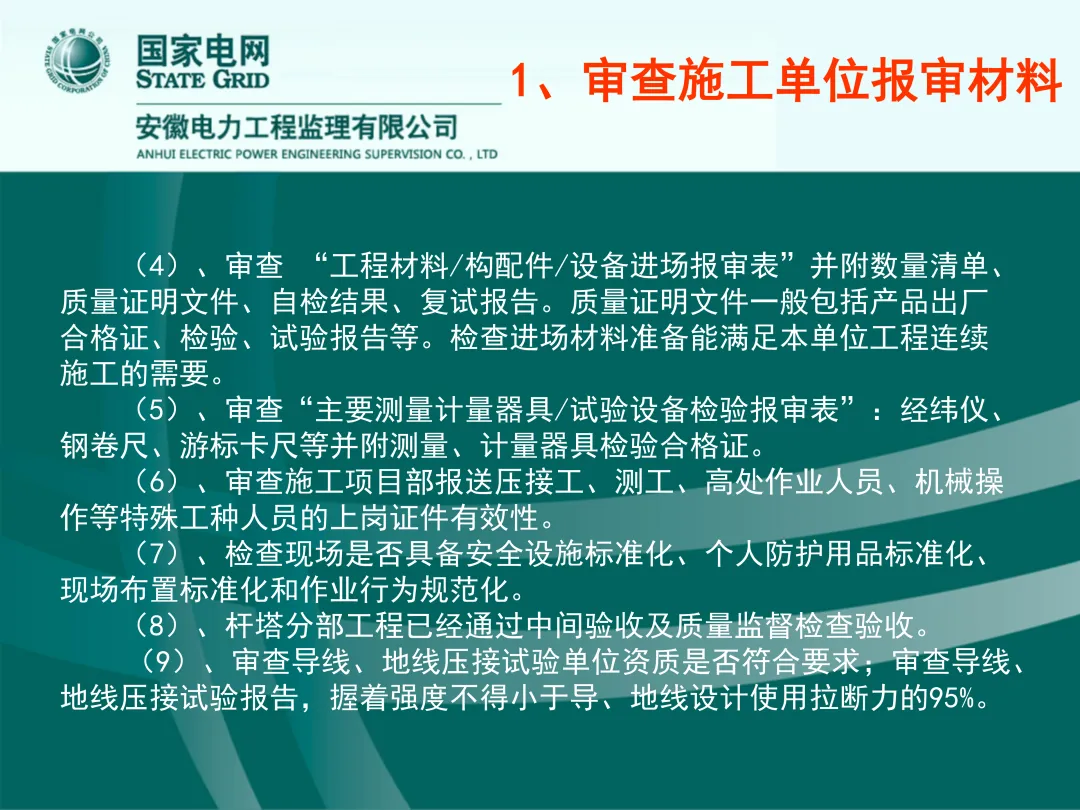 国家电网
STATE GRID
安徽电力工程监理有限公司
ANHUI ELECTRIC POWER ENGINEERING SUPERVISION CO. , LTD

1、审查施工单位报审材料

（4）、审查 “工程材料/构配件/设备进场报审表”并附数量清单、质量证明文件、自检结果、复试报告。质量证明文件一般包括产品出厂合格证、检验、试验报告等。检查进场材料准备能满足本单位工程连续施工的需要。

（5）、审查“主要测量计量器具/试验设备检验报审表”：经纬仪、钢卷尺、游标卡尺等并附测量、计量器具检验合格证。

（6）、审查施工项目部报送压接工、测工、高处作业人员、机械操作等特殊工种人员的上岗证件有效性。

（7）、检查现场是否具备安全设施标准化、个人防护用品标准化、现场布置标准化和作业行为规范化。

（8）、杆塔分部工程已经通过中间验收及质量监督检查验收。

（9）、审查导线、地线压接试验单位资质是否符合要求；审查导线、地线压接试验报告，握着强度不得小于导、地线设计使用拉断力的95%。